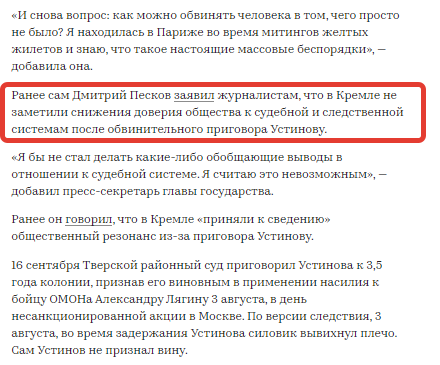 «И снова вопрос: как можно обвинять человека в том, чего просто не было? Я находилась в Париже во время митингов желтых жилетов и знаю, что такое настоящие массовые беспорядки», — добавила она.

Ранее сам Дмитрий Песков заявил журналистам, что в Кремле не заметили снижения доверия общества к судебной и следственной системам после обвинительного приговора Устинову.

«Я бы не стал делать какие-либо обобщающие выводы в отношении к судебной системе. Я считаю это невозможным», — добавил пресс-секретарь главы государства.

Ранее он говорил, что в Кремле «приняли к сведению» общественный резонанс из-за приговора Устинову.

16 сентября Тверской районный суд приговорил Устинова к 3,5 года колонии, признав его виновным в применении насилия к бойцу ОМОНа Александру Лягину 3 августа, в день несанкционированной акции в Москве. По версии следствия, 3 августа, во время задержания Устинова силовик вывихнул плечо. Сам Устинов не признал вину.